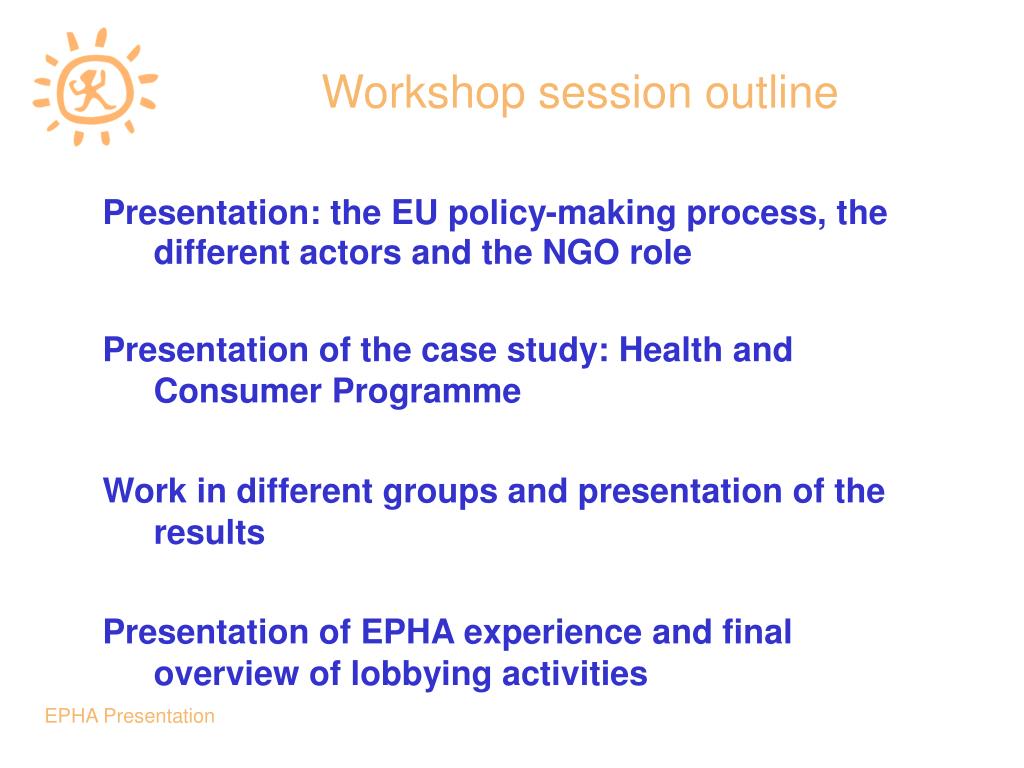 Workshop session outline

Presentation: the EU policy-making process, the different actors and the NGO role

Presentation of the case study: Health and Consumer Programme

Work in different groups and presentation of the results

Presentation of EPHA experience and final overview of lobbying activities

EPHA Presentation